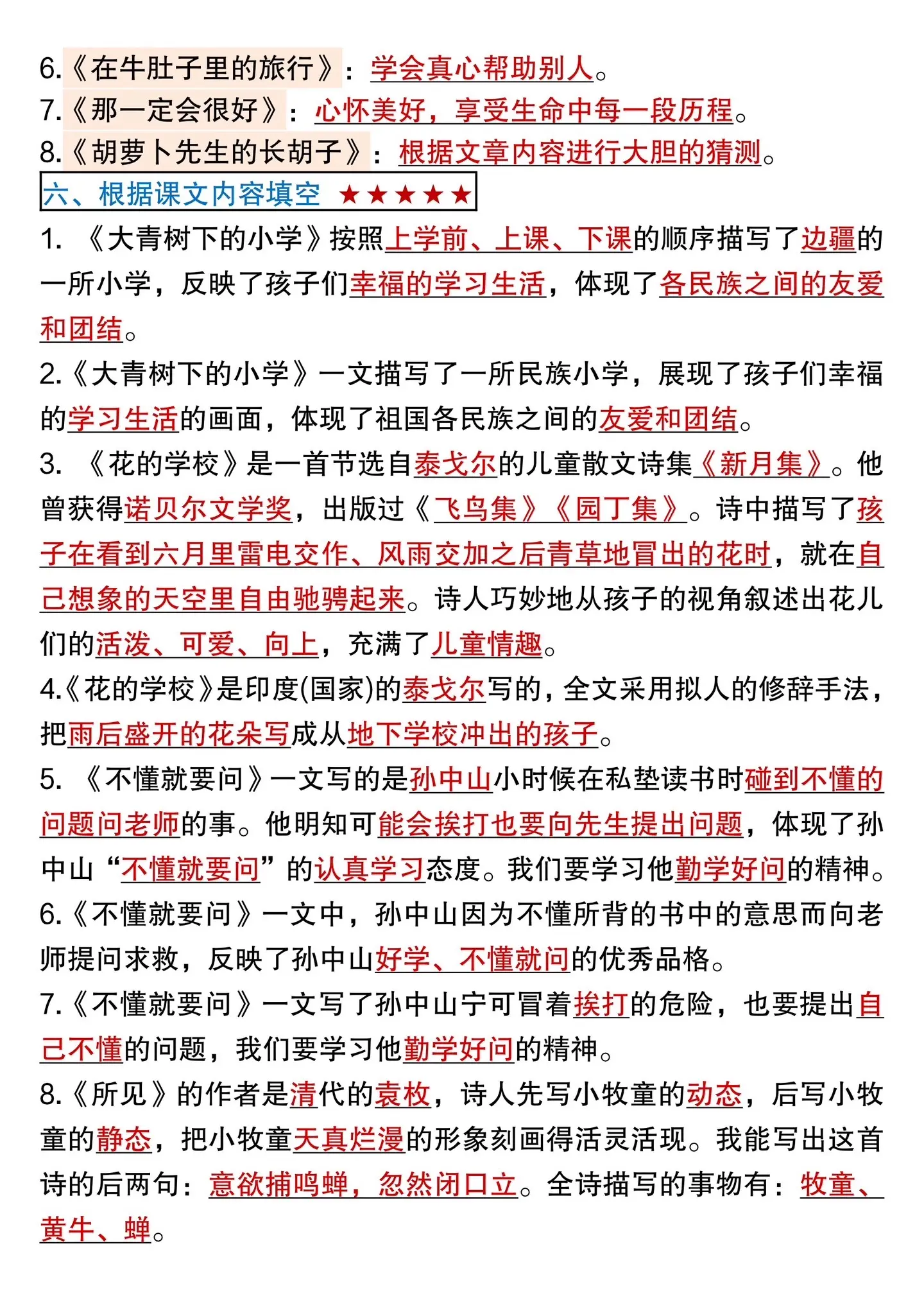 6.《在牛肚子里的旅行》：学会真心帮助别人。
7.《那一定会很好》：心怀美好，享受生命中每一段历程。
8.《胡萝卜先生的长胡子》：根据文章内容进行大胆的猜测。

六、根据课文内容填空 ★★★★★

1. 《大青树下的小学》按照上学前、上课、下课的顺序描写了边疆的一所小学，反映了孩子们幸福的学习生活，体现了各民族之间的友爱和团结。

2.《大青树下的小学》一文描写了一所民族小学，展现了孩子们幸福的学习生活的画面，体现了祖国各民族之间的友爱和团结。

3. 《花的学校》是一首节选自泰戈尔的儿童散文诗集《新月集》。他曾获得诺贝尔文学奖，出版过《飞鸟集》《园丁集》。诗中描写了孩子在看到六月里雷电交作、风雨交加之后青草地冒出的花时，就在自己想象的天空里自由驰骋起来。诗人巧妙地从孩子的视角叙述出花儿们的活泼、可爱、向上，充满了儿童情趣。

4.《花的学校》是印度(国家)的泰戈尔写的，全文采用拟人的修辞手法，把雨后盛开的花朵写成从地下学校冲出的孩子。

5. 《不懂就要问》一文写的是孙中山小时候在私塾读书时碰到不懂的问题问老师的事。他明知可能会挨打也要向先生提出问题，体现了孙中山“不懂就要问”的认真学习态度。我们要学习他勤学好问的精神。

6.《不懂就要问》一文中，孙中山因为不懂所背的书中的意思而向老师提问求救，反映了孙中山好学、不懂就问的优秀品格。

7.《不懂就要问》一文写了孙中山宁可冒着挨打的危险，也要提出自己不懂的问题，我们要学习他勤学好问的精神。

8.《所见》的作者是清代的袁枚，诗人先写小牧童的动态，后写小牧童的静态，把小牧童天真烂漫的形象刻画得活灵活现。我能写出这首诗的后两句：意欲捕鸣蝉，忽然闭口立。全诗描写的事物有：牧童、黄牛、蝉。